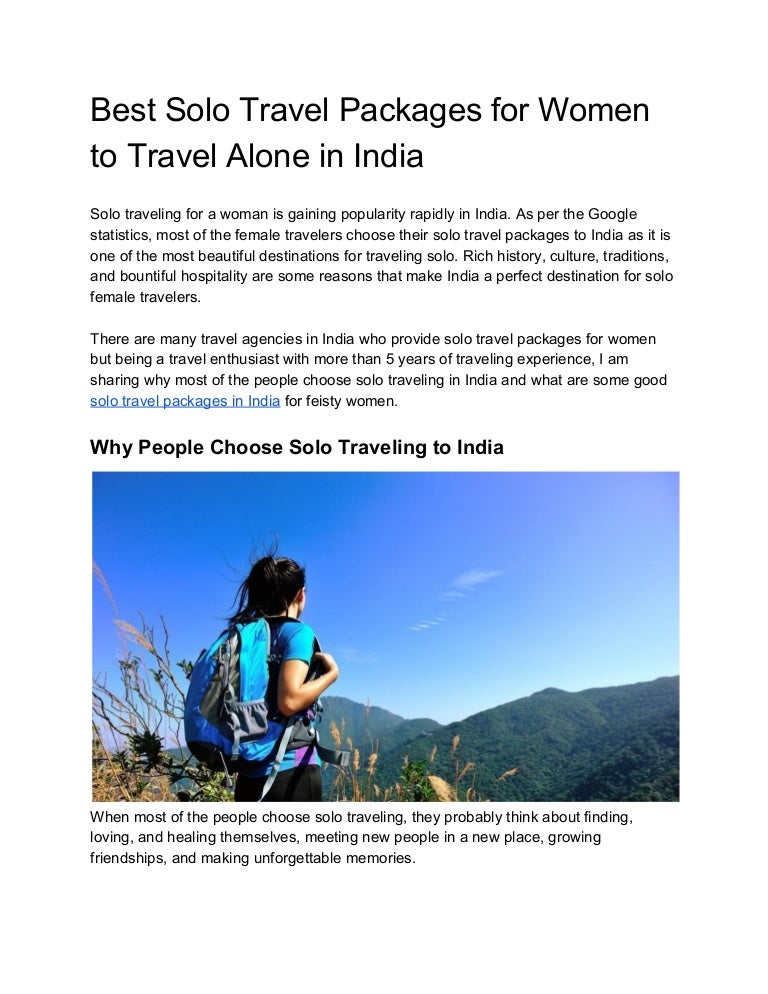 Best Solo Travel Packages for Women to Travel Alone in India

Solo traveling for a woman is gaining popularity rapidly in India. As per the Google statistics, most of the female travelers choose their solo travel packages to India as it is one of the most beautiful destinations for traveling solo. Rich history, culture, traditions, and bountiful hospitality are some reasons that make India a perfect destination for solo female travelers.

There are many travel agencies in India who provide solo travel packages for women but being a travel enthusiast with more than 5 years of traveling experience, I am sharing why most of the people choose solo traveling in India and what are some good solo travel packages in India for feisty women.

Why People Choose Solo Traveling to India

When most of the people choose solo traveling, they probably think about finding, loving, and healing themselves, meeting new people in a new place, growing friendships, and making unforgettable memories.